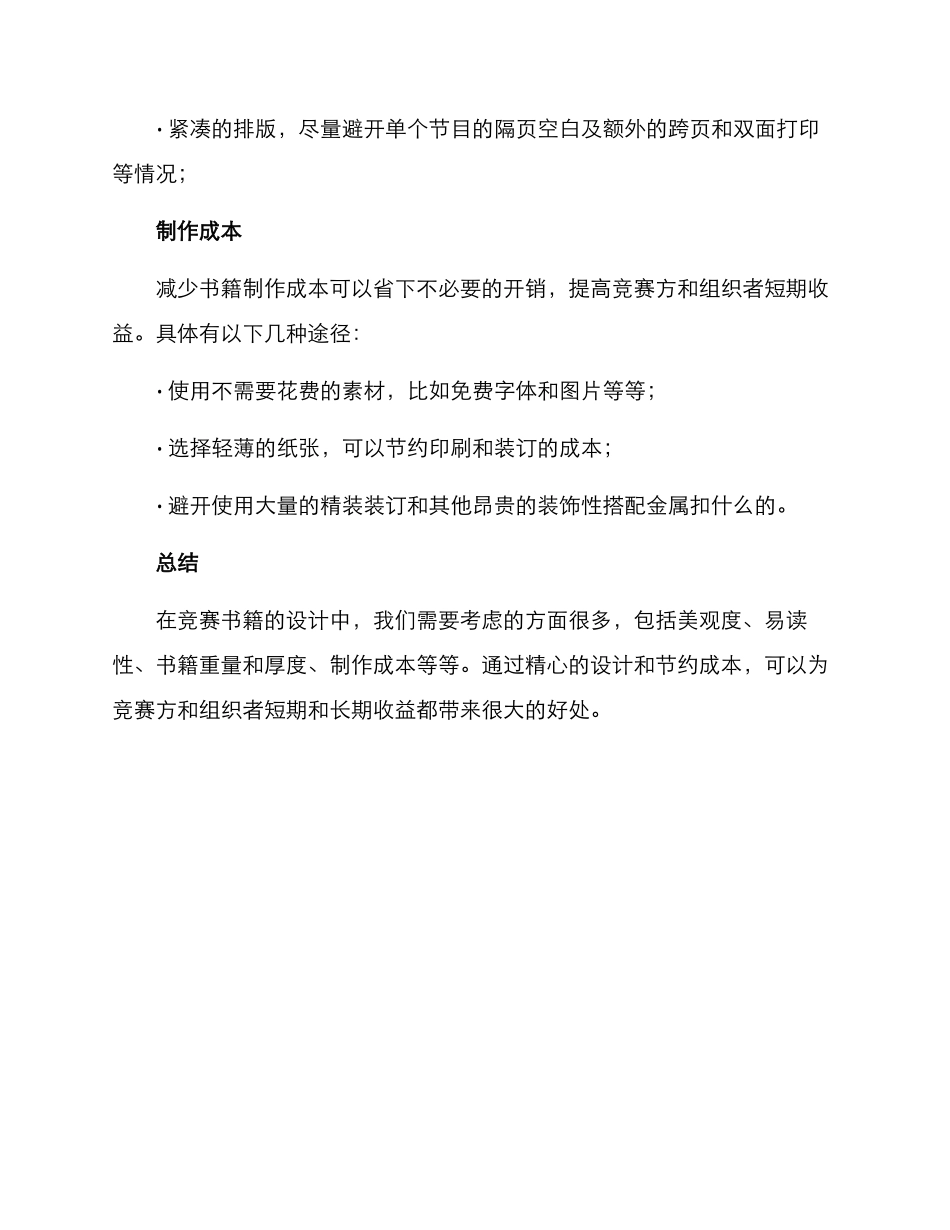 · 紧凑的排版，尽量避开单个节目的隔页空白及额外的跨页和双面打印等情况；

制作成本

减少书籍制作成本可以省下不必要的开销，提高竞赛方和组织者短期收益。具体有以下几种途径：

· 使用不需要花费的素材，比如免费字体和图片等等；

· 选择轻薄的纸张，可以节约印刷和装订的成本；

· 避开使用大量的精装装订和其他昂贵的装饰性搭配金属扣什么的。

总结

在竞赛书籍的设计中，我们需要考虑的方面很多，包括美观度、易读性、书籍重量和厚度、制作成本等等。通过精心的设计和节约成本，可以为竞赛方和组织者短期和长期收益都带来很大的好处。